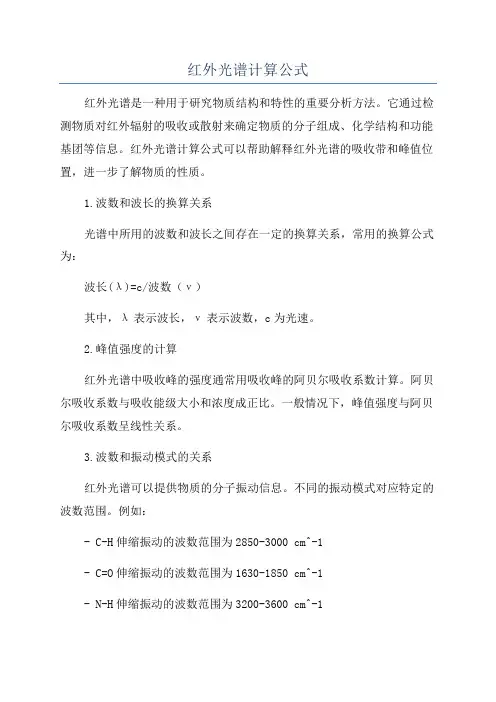 红外光谱计算公式

红外光谱是一种用于研究物质结构和特性的重要分析方法。它通过检测物质对红外辐射的吸收或散射来确定物质的分子组成、化学结构和功能基团等信息。红外光谱计算公式可以帮助解释红外光谱的吸收带和峰值位置，进一步了解物质的性质。

1.波数和波长的换算关系

光谱中所用的波数和波长之间存在一定的换算关系，常用的换算公式为：

波长(λ)=c/波数（ν）

其中，λ 表示波长，ν 表示波数，c 为光速。

2.峰值强度的计算

红外光谱中吸收峰的强度通常用吸收峰的阿贝尔吸收系数计算。阿贝尔吸收系数与吸收能级大小和浓度成正比。一般情况下，峰值强度与阿贝尔吸收系数呈线性关系。

3.波数和振动模式的关系

红外光谱可以提供物质的分子振动信息。不同的振动模式对应特定的波数范围。例如：

- C-H 伸缩振动的波数范围为 2850-3000 cm^-1

- C=O 伸缩振动的波数范围为 1630-1850 cm^-1

- N-H 伸缩振动的波数范围为 3200-3600 cm^-1